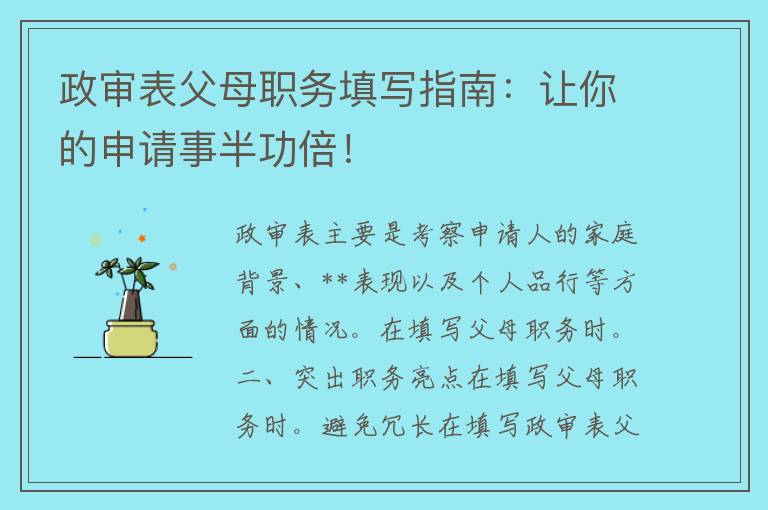 政审表父母职务填写指南：让你的申请事半功倍！

政审表主要是考察申请人的家庭背景、**表现以及个人品行等方面的情况。在填写父母职务时。二、突出职务亮点在填写父母职务时。避免冗长在填写政审表父